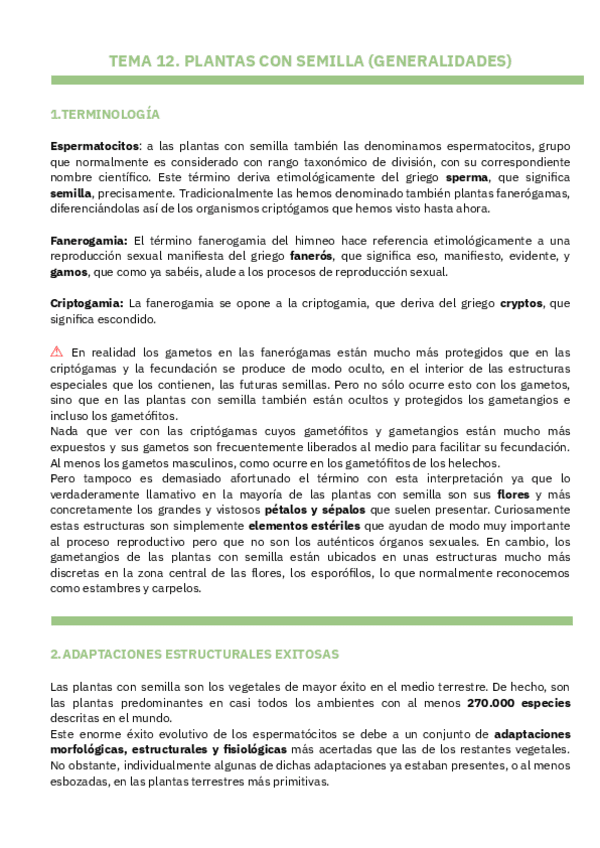 TEMA 12. PLANTAS CON SEMILLA (GENERALIDADES)

1.TERMINOLOGÍA

Espermatocitos: a las plantas con semilla también las denominamos espermatocitos, grupo que normalmente es considerado con rango taxonómico de división, con su correspondiente nombre científico. Este término deriva etimológicamente del griego sperma, que significa semilla, precisamente. Tradicionalmente las hemos denominado también plantas fanerógamas, diferenciándolas así de los organismos criptógamos que hemos visto hasta ahora.

Fanerogamia: El término fanerogamia del himneo hace referencia etimológicamente a una reproducción sexual manifiesta del griego fanerós, que significa eso, manifiesto, evidente, y gamos, que como ya sabéis, alude a los procesos de reproducción sexual.

Criptogamia: La fanerogamia se opone a la criptogamia, que deriva del griego cryptos, que significa escondido.

⚠ En realidad los gametos en las fanerógamas están mucho más protegidos que en las criptógamas y la fecundación se produce de modo oculto, en el interior de las estructuras especiales que los contienen, las futuras semillas. Pero no sólo ocurre esto con los gametos, sino que en las plantas con semilla también están ocultos y protegidos los gametangios e incluso los gametófitos.
Nada que ver con las criptógamas cuyos gametófitos y gametangios están mucho más expuestos y sus gametos son frecuentemente liberados al medio para facilitar su fecundación. Al menos los gametos masculinos, como ocurre en los gametófitos de los helechos.
Pero tampoco es demasiado afortunado el término con esta interpretación ya que lo verdaderamente llamativo en la mayoría de las plantas con semilla son sus flores y más concretamente los grandes y vistosos pétalos y sépalos que suelen presentar. Curiosamente estas estructuras son simplemente elementos estériles que ayudan de modo muy importante al proceso reproductivo pero que no son los auténticos órganos sexuales. En cambio, los gametangios de las plantas con semilla están ubicados en unas estructuras mucho más discretas en la zona central de las flores, los esporófilos, lo que normalmente reconocemos como estambres y carpelos.

2. ADAPTACIONES ESTRUCTURALES EXITOSAS

Las plantas con semilla son los vegetales de mayor éxito en el medio terrestre. De hecho, son las plantas predominantes en casi todos los ambientes con al menos 270.000 especies descritas en el mundo.
Este enorme éxito evolutivo de los espermatócitos se debe a un conjunto de adaptaciones morfológicas, estructurales y fisiológicas más acertadas que las de los restantes vegetales. No obstante, individualmente algunas de dichas adaptaciones ya estaban presentes, o al menos esbozadas, en las plantas terrestres más primitivas.